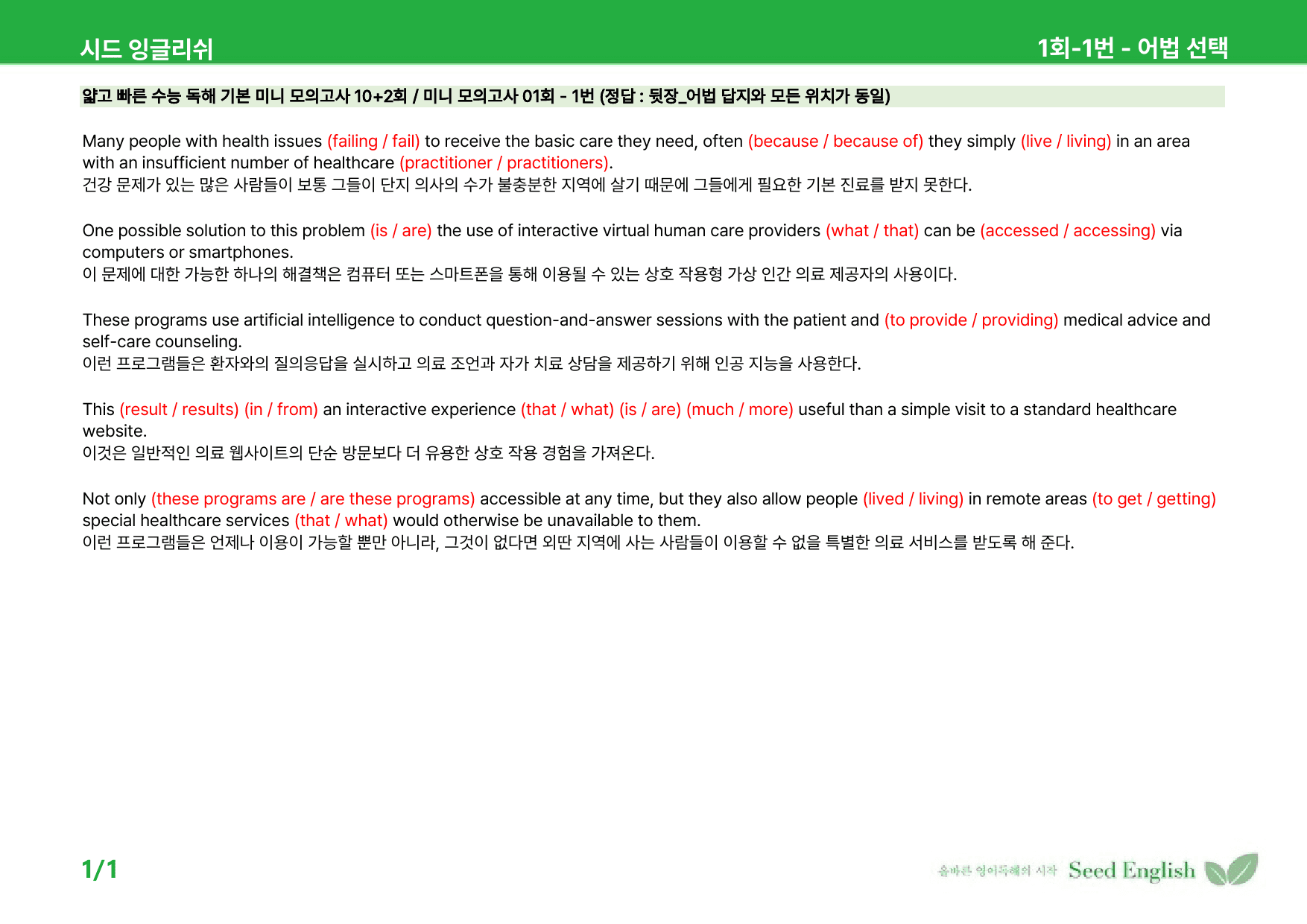 시드 잉글리쉬

1회-1번 - 어법 선택

얇고 빠른 수능 독해 기본 미니 모의고사 10+2회 / 미니 모의고사 01회 - 1번 (정답 : 뒷장_어법 답지와 모든 위치가 동일)

Many people with health issues (failing / fail) to receive the basic care they need, often (because / because of) they simply (live / living) in an area with an insufficient number of healthcare (practitioner / practitioners).
건강 문제가 있는 많은 사람들이 보통 그들이 단지 의사의 수가 불충분한 지역에 살기 때문에 그들에게 필요한 기본 진료를 받지 못한다.

One possible solution to this problem (is / are) the use of interactive virtual human care providers (what / that) can be (accessed / accessing) via computers or smartphones.
이 문제에 대한 가능한 하나의 해결책은 컴퓨터 또는 스마트폰을 통해 이용될 수 있는 상호 작용형 가상 인간 의료 제공자의 사용이다.

These programs use artificial intelligence to conduct question-and-answer sessions with the patient and (to provide / providing) medical advice and self-care counseling.
이런 프로그램들은 환자와의 질의응답을 실시하고 의료 조언과 자가 치료 상담을 제공하기 위해 인공 지능을 사용한다.

This (result / results) (in / from) an interactive experience (that / what) (is / are) (much / more) useful than a simple visit to a standard healthcare website.
이것은 일반적인 의료 웹사이트의 단순 방문보다 더 유용한 상호 작용 경험을 가져온다.

Not only (these programs are / are these programs) accessible at any time, but they also allow people (lived / living) in remote areas (to get / getting) special healthcare services (that / what) would otherwise be unavailable to them.
이런 프로그램들은 언제나 이용이 가능할 뿐만 아니라, 그것이 없다면 외딴 지역에 사는 사람들이 이용할 수 없을 특별한 의료 서비스를 받도록 해 준다.

1/1

올바른 영어독해의 시작 Seed English